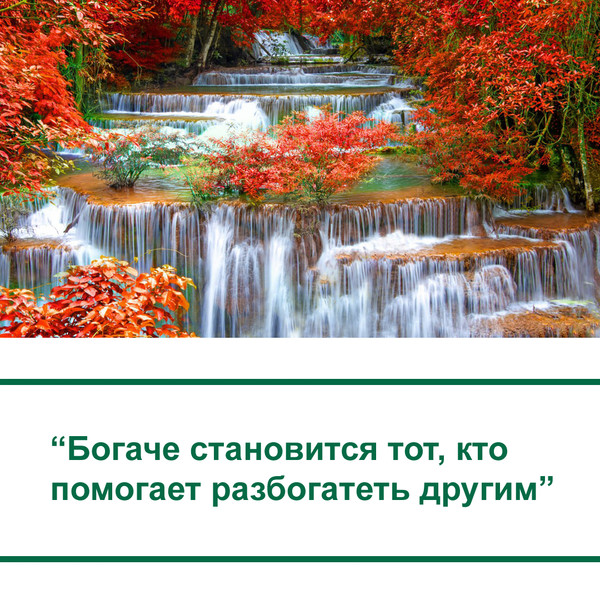 “Богаче становится тот, кто помогает разбогатеть другим”